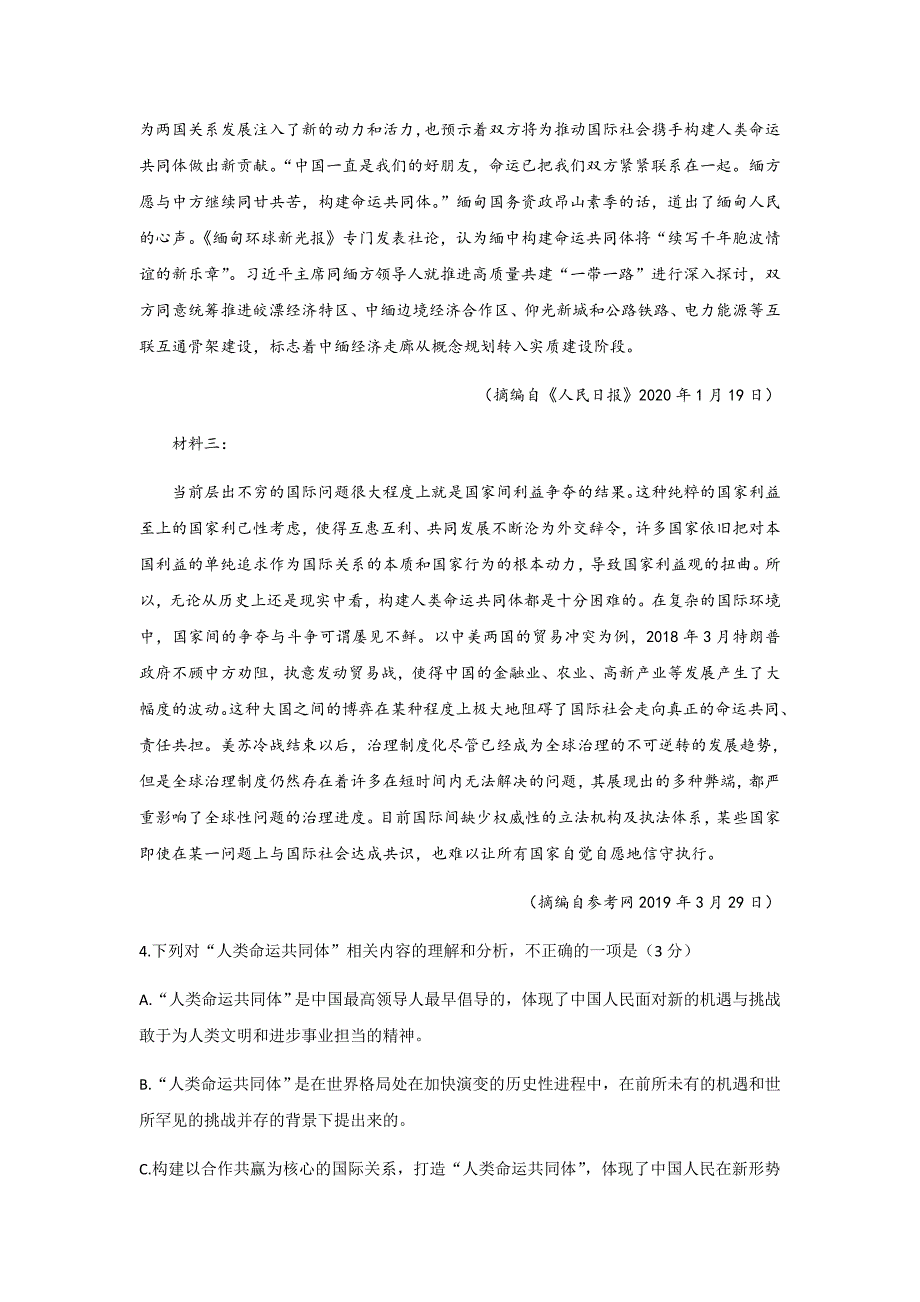 为两国关系发展注入了新的动力和活力，也预示着双方将为推动国际社会携手构建人类命运共同体做出新贡献。“中国一直是我们的好朋友，命运已把我们双方紧紧联系在一起。缅方愿与中方继续同甘共苦，构建命运共同体。”缅甸国务资政昂山素季的话，道出了缅甸人民的心声。《缅甸环球新光报》专门发表社论，认为缅中构建命运共同体将“续写千年胞波情谊的新乐章”。习近平主席同缅方领导人就推进高质量共建“一带一路”进行深入探讨，双方同意统筹推进皎漂经济特区、中缅边境经济合作区、仰光新城和公路铁路、电力能源等互联互通骨架建设，标志着中缅经济走廊从概念规划转入实质建设阶段。

（摘编自《人民日报》2020 年 1 月 19 日）

材料三：

当前层出不穷的国际问题很大程度上就是国家间利益争夺的结果。这种纯粹的国家利益至上的国家利己性考虑，使得互惠互利、共同发展不断沦为外交辞令，许多国家依旧把对本国利益的单纯追求作为国际关系的本质和国家行为的根本动力，导致国家利益观的扭曲。所以，无论从历史上还是现实中看，构建人类命运共同体都是十分困难的。在复杂的国际环境中，国家间的争夺与斗争可谓屡见不鲜。以中美两国的贸易冲突为例，2018 年 3 月特朗普政府不顾中方劝阻，执意发动贸易战，使得中国的金融业、农业、高新产业等发展产生了大幅度的波动。这种大国之间的博弈在某种程度上极大地阻碍了国际社会走向真正的命运共同、责任共担。美苏冷战结束以后，治理制度化尽管已经成为全球治理的不可逆转的发展趋势，但是全球治理制度仍然存在着许多在短时间内无法解决的问题，其展现出的多种弊端，都严重影响了全球性问题的治理进度。目前国际间缺少权威性的立法机构及执法体系，某些国家即使在某一问题上与国际社会达成共识，也难以让所有国家自觉自愿地信守执行。

（摘编自参考网 2019 年 3 月 29 日）

4.下列对“人类命运共同体”相关内容的理解和分析，不正确的一项是（3 分）

A.“人类命运共同体”是中国最高领导人最早倡导的，体现了中国人民面对新的机遇与挑战敢于为人类文明和进步事业担当的精神。

B.“人类命运共同体”是在世界格局处在加快演变的历史性进程中，在前所未有的机遇和世所罕见的挑战并存的背景下提出来的。

C.构建以合作共赢为核心的国际关系，打造“人类命运共同体”，体现了中国人民在新形势